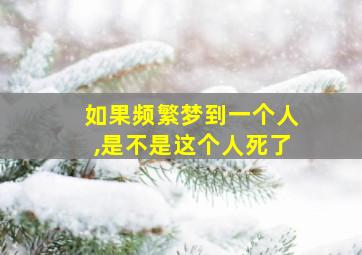 如果频繁梦到一个人
,是不是这个人死了